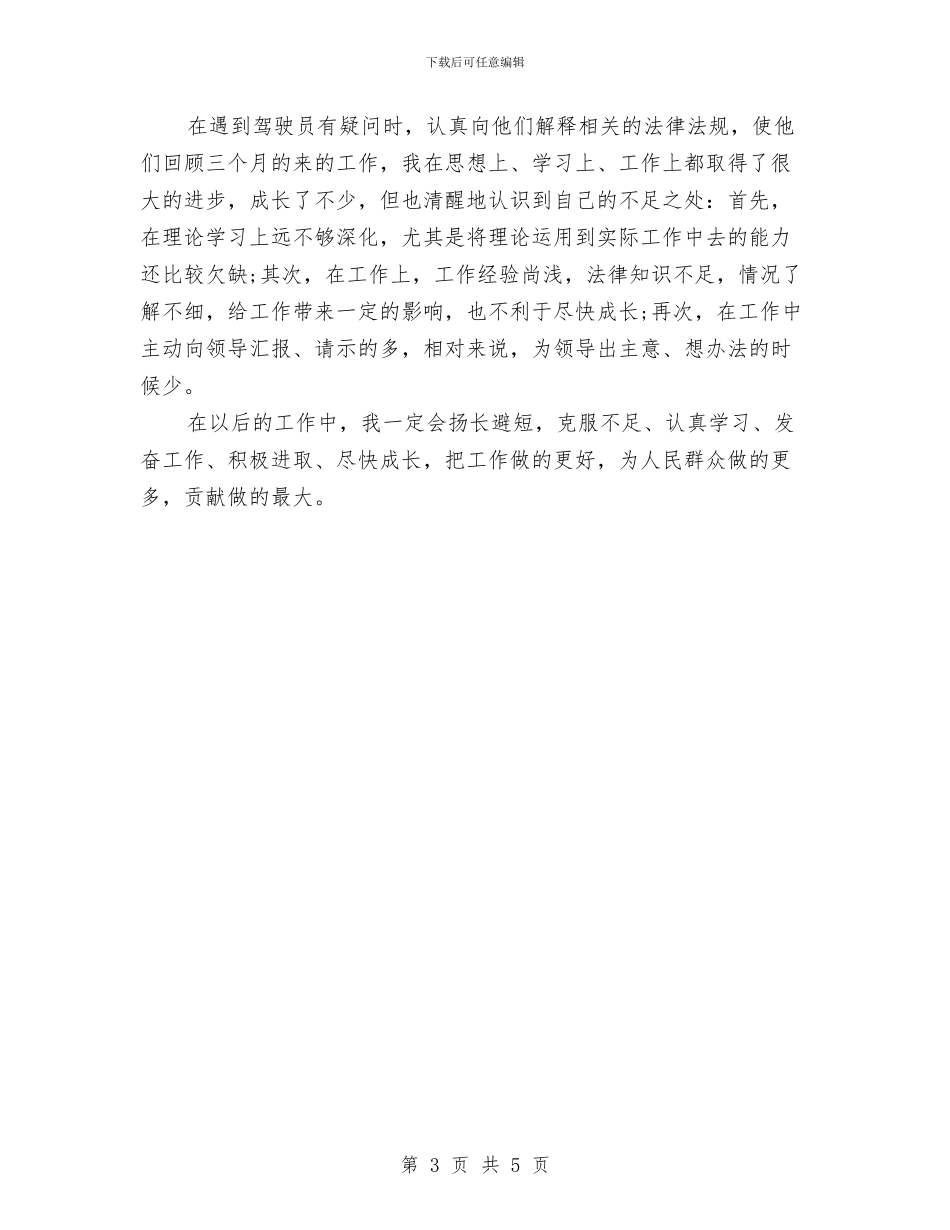 下载后可任意编辑

在遇到驾驶员有疑问时，认真向他们解释相关的法律法规，使他们回顾三个月的来的工作，我在思想上、学习上、工作上都取得了很大的进步，成长了不少，但也清醒地认识到自己的不足之处：首先，在理论学习上远不够深化，尤其是将理论运用到实际工作中去的能力还比较欠缺;其次，在工作上，工作经验尚浅，法律知识不足，情况了解不细，给工作带来一定的影响，也不利于尽快成长;再次，在工作中主动向领导汇报、请示的多，相对来说，为领导出主意、想办法的时候少。

在以后的工作中，我一定会扬长避短，克服不足、认真学习、发奋工作、积极进取、尽快成长，把工作做的更好，为人民群众做的更多，贡献做的最大。

第 3 页 共 5 页